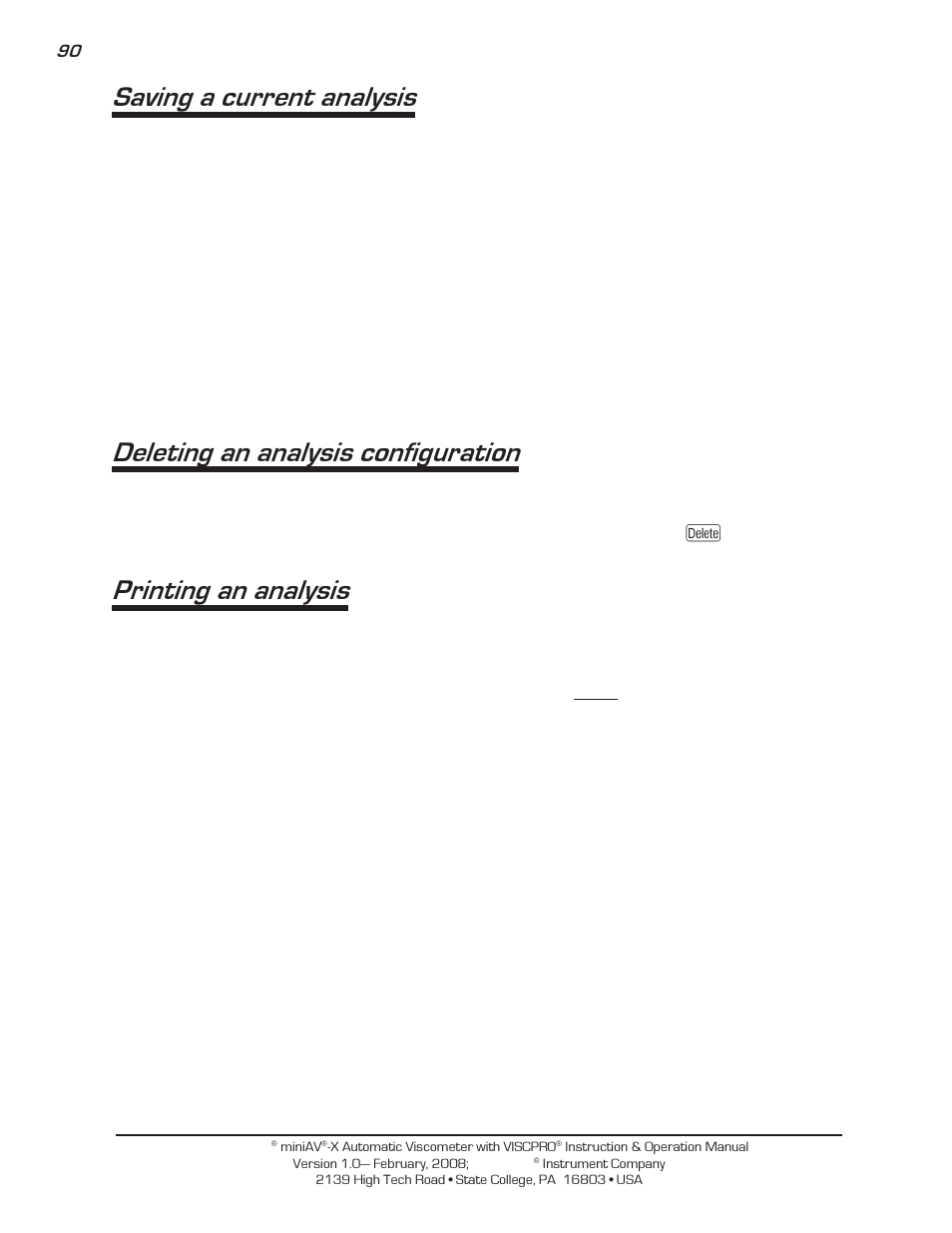 90

Saving a current analysis

Deleting an analysis configuration

Delete

Printing an analysis

® miniAV®-X Automatic Viscometer with VISCPRO® Instruction & Operation Manual
Version 1.0— February, 2008; ® Instrument Company
2139 High Tech Road • State College, PA 16803 • USA